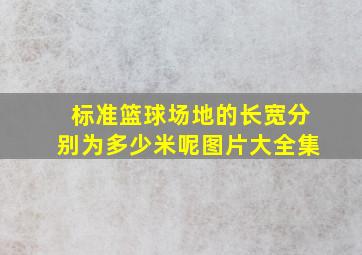 标准篮球场地的长宽分别为多少米呢图片大全集